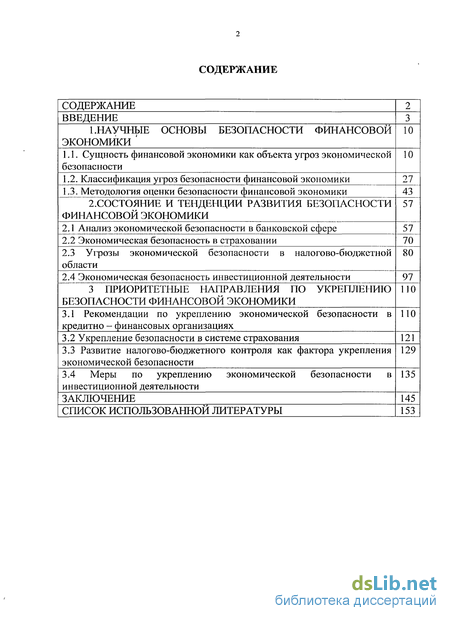 2

СОДЕРЖАНИЕ

| | |
|---|---|
| СОДЕРЖАНИЕ | 2 |
| ВВЕДЕНИЕ | 3 |
| 1.НАУЧНЫЕ ОСНОВЫ БЕЗОПАСНОСТИ ФИНАНСОВОЙ ЭКОНОМИКИ | 10 |
| 1.1. Сущность финансовой экономики как объекта угроз экономической безопасности | 10 |
| 1.2. Классификация угроз безопасности финансовой экономики | 27 |
| 1.3. Методология оценки безопасности финансовой экономики | 43 |
| 2.СОСТОЯНИЕ И ТЕНДЕНЦИИ РАЗВИТИЯ БЕЗОПАСНОСТИ ФИНАНСОВОЙ ЭКОНОМИКИ | 57 |
| 2.1 Анализ экономической безопасности в банковской сфере | 57 |
| 2.2 Экономическая безопасность в страховании | 70 |
| 2.3 Угрозы экономической безопасности в налогово-бюджетной области | 80 |
| 2.4 Экономическая безопасность инвестиционной деятельности | 97 |
| 3 ПРИОРИТЕТНЫЕ НАПРАВЛЕНИЯ ПО УКРЕПЛЕНИЮ БЕЗОПАСНОСТИ ФИНАНСОВОЙ ЭКОНОМИКИ | 110 |
| 3.1 Рекомендации по укреплению экономической безопасности в кредитно – финансовых организациях | 110 |
| 3.2 Укрепление безопасности в системе страхования | 121 |
| 3.3 Развитие налогово-бюджетного контроля как фактора укрепления экономической безопасности | 129 |
| 3.4 Меры по укреплению экономической безопасности в инвестиционной деятельности | 135 |
| ЗАКЛЮЧЕНИЕ | 145 |
| СПИСОК ИСПОЛЬЗОВАННОЙ ЛИТЕРАТУРЫ | 153 |

dsLib.net
библиотека диссертаций